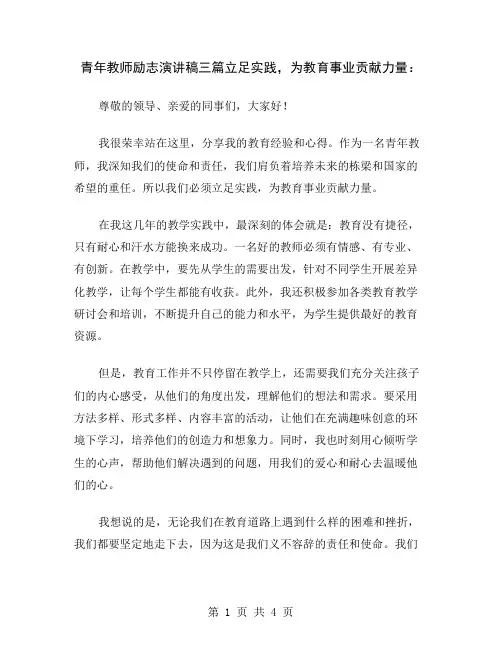 青年教师励志演讲稿三篇立足实践，为教育事业贡献力量：

尊敬的领导、亲爱的同事们，大家好！

我很荣幸站在这里，分享我的教育经验和心得。作为一名青年教师，我深知我们的使命和责任，我们肩负着培养未来的栋梁和国家的希望的重任。所以我们必须立足实践，为教育事业贡献力量。

在我这几年的教学实践中，最深刻的体会就是：教育没有捷径，只有耐心和汗水方能换来成功。一名好的教师必须有情感、有专业、有创新。在教学中，要先从学生的需要出发，针对不同学生开展差异化教学，让每个学生都能有收获。此外，我还积极参加各类教育教学研讨会和培训，不断提升自己的能力和水平，为学生提供最好的教育资源。

但是，教育工作并不只停留在教学上，还需要我们充分关注孩子们的内心感受，从他们的角度出发，理解他们的想法和需求。要采用方法多样、形式多样、内容丰富的活动，让他们在充满趣味创意的环境下学习，培养他们的创造力和想象力。同时，我也时刻用心倾听学生的心声，帮助他们解决遇到的问题，用我们的爱心和耐心去温暖他们的心。

我想说的是，无论我们在教育道路上遇到什么样的困难和挫折，我们都要坚定地走下去，因为这是我们义不容辞的责任和使命。我们

第 1 页 共 4 页